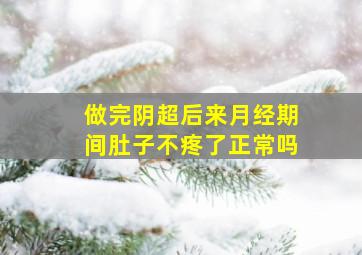 做完阴超后来月经期间肚子不疼了正常吗